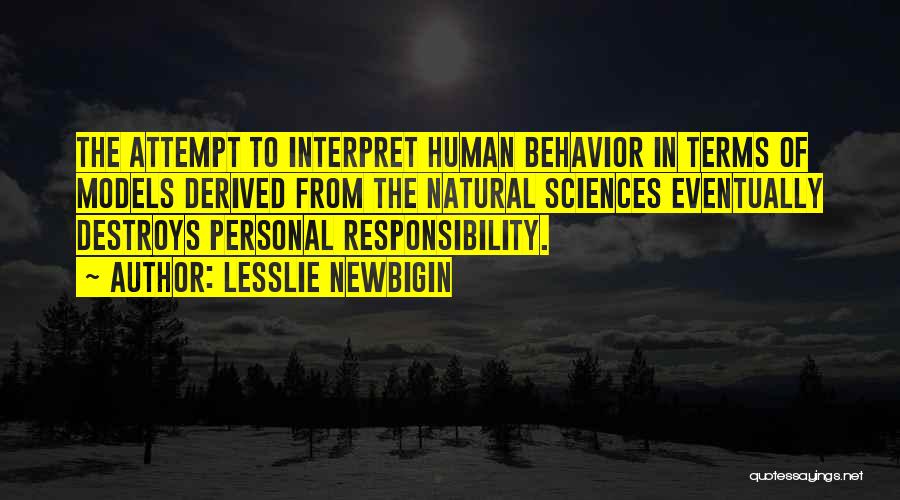 THE ATTEMPT TO INTERPRET HUMAN BEHAVIOR IN TERMS OF MODELS DERIVED FROM THE NATURAL SCIENCES EVENTUALLY DESTROYS PERSONAL RESPONSIBILITY.

~ AUTHOR: LESSLIE NEWBIGIN

quotessayings.net